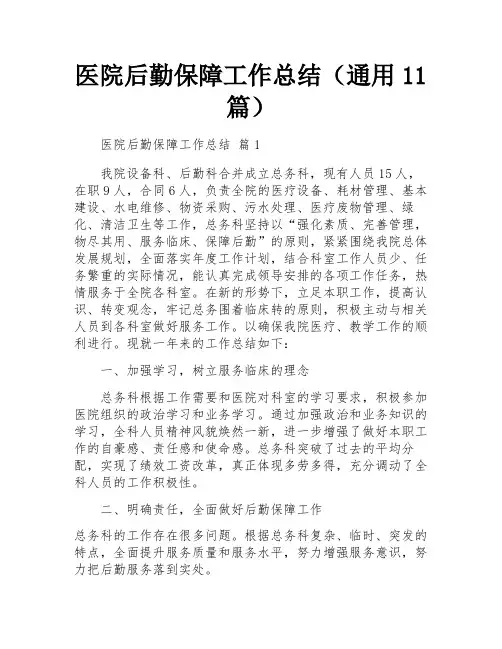 医院后勤保障工作总结（通用 11 篇）

医院后勤保障工作总结 篇 1

我院设备科、后勤科合并成立总务科，现有人员 15 人，在职 9 人，合同 6 人，负责全院的医疗设备、耗材管理、基本建设、水电维修、物资采购、污水处理、医疗废物管理、绿化、清洁卫生等工作，总务科坚持以“强化素质、完善管理，物尽其用、服务临床、保障后勤”的原则，紧紧围绕我院总体发展规划，全面落实年度工作计划，结合科室工作人员少、任务繁重的实际情况，能认真完成领导安排的各项工作任务，热情服务于全院各科室。在新的形势下，立足本职工作，提高认识、转变观念，牢记总务围着临床转的原则，积极主动与相关人员到各科室做好服务工作。以确保我院医疗、教学工作的顺利进行。现就一年来的工作总结如下：

一、加强学习，树立服务临床的理念

总务科根据工作需要和医院对科室的学习要求，积极参加医院组织的政治学习和业务学习。通过加强政治和业务知识的学习，全科人员精神风貌焕然一新，进一步增强了做好本职工作的自豪感、责任感和使命感。总务科突破了过去的平均分配，实现了绩效工资改革，真正体现多劳多得，充分调动了全科人员的工作积极性。

二、明确责任，全面做好后勤保障工作

总务科的工作存在很多问题。根据总务科复杂、临时、突发的特点，全面提升服务质量和服务水平，努力增强服务意识，努力把后勤服务落到实处。